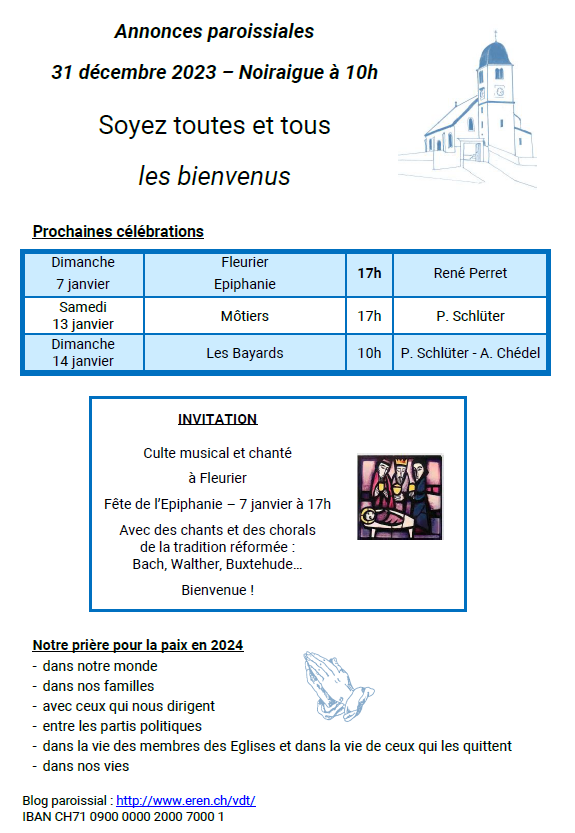 Annonces paroissiales

31 décembre 2023 – Noiraigue à 10h

Soyez toutes et tous

les bienvenus

Prochaines célébrations

| Dimanche 7 janvier | Fleurier Epiphanie | 17h | René Perret |
|---|---|---|---|
| Samedi 13 janvier | Môtiers | 17h | P. Schlüter |
| Dimanche 14 janvier | Les Bayards | 10h | P. Schlüter - A. Chédel |

INVITATION

Culte musical et chanté

à Fleurier

Fête de l'Epiphanie – 7 janvier à 17h

Avec des chants et des chorals de la tradition réformée : Bach, Walther, Buxtehude…

Bienvenue !

Notre prière pour la paix en 2024

- dans notre monde
- dans nos familles
- avec ceux qui nous dirigent
- entre les partis politiques
- dans la vie des membres des Eglises et dans la vie de ceux qui les quittent
- dans nos vies

Blog paroissial : http://www.eren.ch/vdt/
IBAN CH71 0900 0000 2000 7000 1